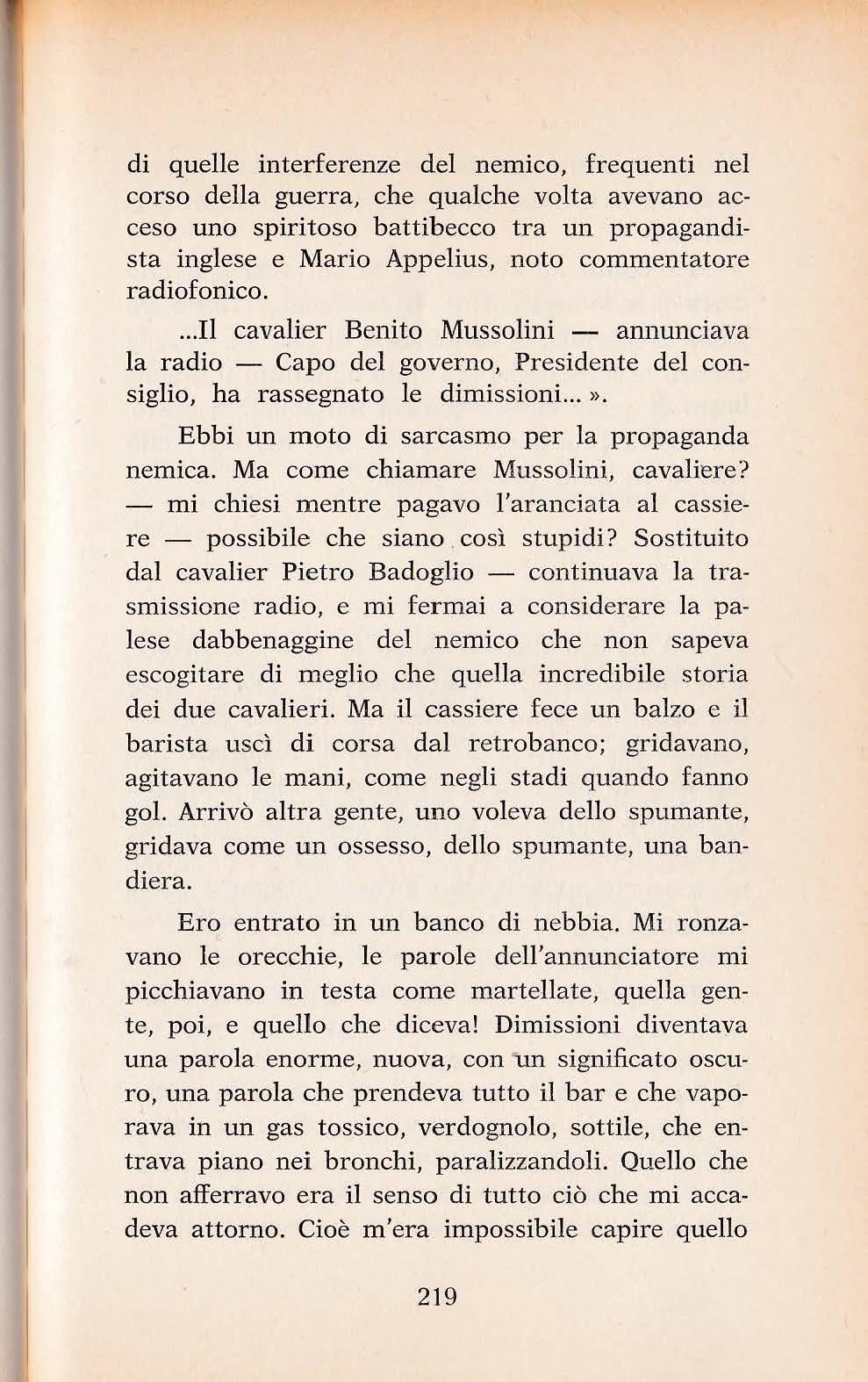 di quelle interferenze del nemico, frequenti nel corso della guerra, che qualche volta avevano acceso uno spiritoso battibecco tra un propagandista inglese e Mario Appelius, noto commentatore radiofonico.

...Il cavalier Benito Mussolini — annunciava la radio — Capo del governo, Presidente del consiglio, ha rassegnato le dimissioni... ».

Ebbi un moto di sarcasmo per la propaganda nemica. Ma come chiamare Mussolini, cavaliere? — mi chiesi mentre pagavo l'aranciata al cassiere — possibile che siano così stupidi? Sostituito dal cavalier Pietro Badoglio — continuava la trasmissione radio, e mi fermai a considerare la palese dabbenaggine del nemico che non sapeva escogitare di meglio che quella incredibile storia dei due cavalieri. Ma il cassiere fece un balzo e il barista uscì di corsa dal retrobanco; gridavano, agitavano le mani, come negli stadi quando fanno gol. Arrivò altra gente, uno voleva dello spumante, gridava come un ossesso, dello spumante, una bandiera.

Ero entrato in un banco di nebbia. Mi ronzavano le orecchie, le parole dell'annunciatore mi picchiavano in testa come martellate, quella gente, poi, e quello che diceva! Dimissioni diventava una parola enorme, nuova, con un significato oscuro, una parola che prendeva tutto il bar e che vaporava in un gas tossico, verdognolo, sottile, che entrava piano nei bronchi, paralizzandoli. Quello che non afferravo era il senso di tutto ciò che mi accadeva attorno. Cioè m'era impossibile capire quello

219